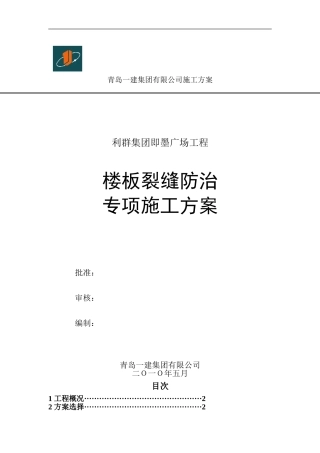 青岛一建集团有限公司施工方案

利群集团即墨广场工程

楼板裂缝防治
专项施工方案

批准：

审核：

编制：

青岛一建集团有限公司
二〇一〇年五月

目次

1 工程概况……………………………………………2
2 方案选择……………………………………………2